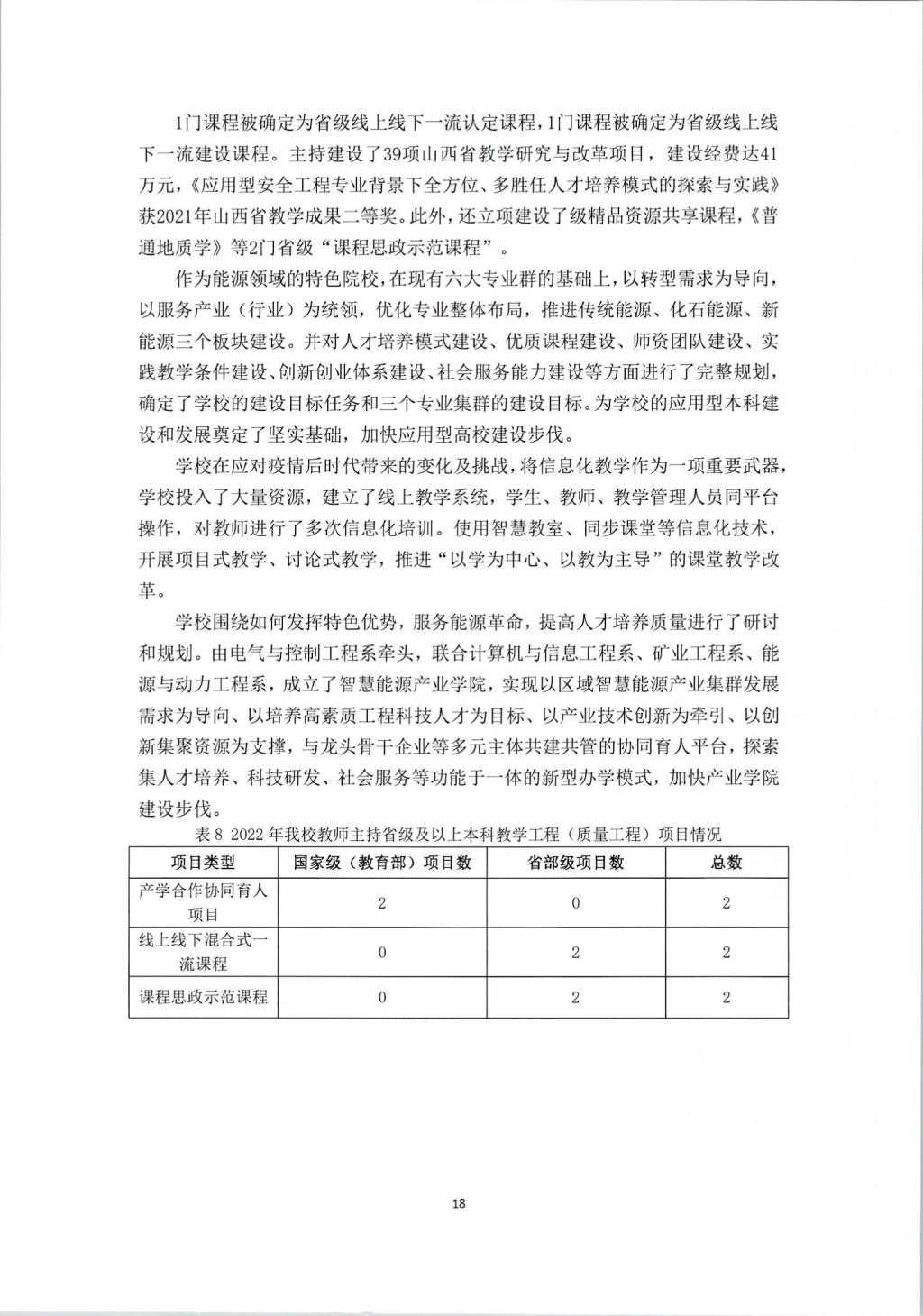 1门课程被确定为省级线上线下一流认定课程，1门课程被确定为省级线上线下一流建设课程。主持建设了39项山西省教学研究与改革项目，建设经费达41万元，《应用型安全工程专业背景下全方位、多胜任人才培养模式的探索与实践》获2021年山西省教学成果二等奖。此外，还立项建设了级精品资源共享课程，《普通地质学》等2门省级“课程思政示范课程”。

作为能源领域的特色院校，在现有六大专业群的基础上，以转型需求为导向，以服务产业（行业）为统领，优化专业整体布局，推进传统能源、化石能源、新能源三个板块建设。并对人才培养模式建设、优质课程建设、师资团队建设、实践教学条件建设、创新创业体系建设、社会服务能力建设等方面进行了完整规划，确定了学校的建设目标任务和三个专业集群的建设目标。为学校的应用型本科建设和发展奠定了坚实基础，加快应用型高校建设步伐。

学校在应对疫情后时代带来的变化及挑战，将信息化教学作为一项重要武器，学校投入了大量资源，建立了线上教学系统，学生、教师、教学管理人员同平台操作，对教师进行了多次信息化培训。使用智慧教室、同步课堂等信息化技术，开展项目式教学、讨论式教学，推进“以学为中心、以教为主导”的课堂教学改革。

学校围绕如何发挥特色优势，服务能源革命，提高人才培养质量进行了研讨和规划。由电气与控制工程系牵头，联合计算机与信息工程系、矿业工程系、能源与动力工程系，成立了智慧能源产业学院，实现以区域智慧能源产业集群发展需求为导向、以培养高素质工程科技人才为目标、以产业技术创新为牵引、以创新集聚资源为支撑，与龙头骨干企业等多元主体共建共管的协同育人平台，探索集人才培养、科技研发、社会服务等功能于一体的新型办学模式，加快产业学院建设步伐。

表8 2022年我校教师主持省级及以上本科教学工程（质量工程）项目情况

| 项目类型 | 国家级（教育部）项目数 | 省部级项目数 | 总数 |
|---|---|---|---|
| 产学合作协同育人项目 | 2 | 0 | 2 |
| 线上线下混合式一流课程 | 0 | 2 | 2 |
| 课程思政示范课程 | 0 | 2 | 2 |

18